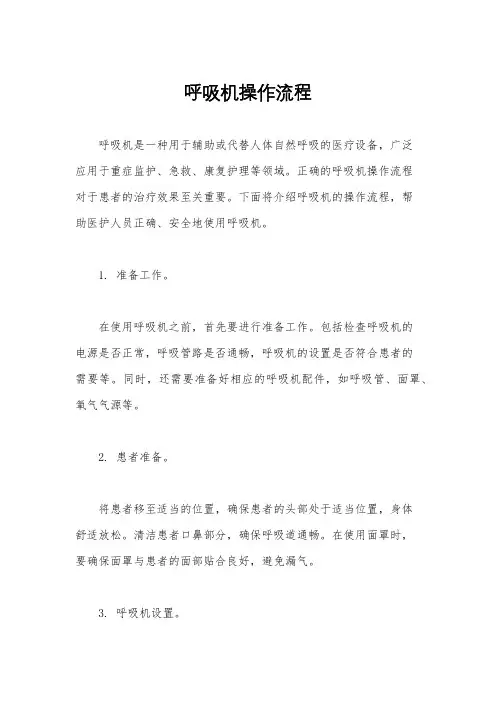 呼吸机操作流程

呼吸机是一种用于辅助或代替人体自然呼吸的医疗设备，广泛应用于重症监护、急救、康复护理等领域。正确的呼吸机操作流程对于患者的治疗效果至关重要。下面将介绍呼吸机的操作流程，帮助医护人员正确、安全地使用呼吸机。

1. 准备工作。

在使用呼吸机之前，首先要进行准备工作。包括检查呼吸机的电源是否正常，呼吸管路是否通畅，呼吸机的设置是否符合患者的需要等。同时，还需要准备好相应的呼吸机配件，如呼吸管、面罩、氧气气源等。

2. 患者准备。

将患者移至适当的位置，确保患者的头部处于适当位置，身体舒适放松。清洁患者口鼻部分，确保呼吸道通畅。在使用面罩时，要确保面罩与患者的面部贴合良好，避免漏气。

3. 呼吸机设置。